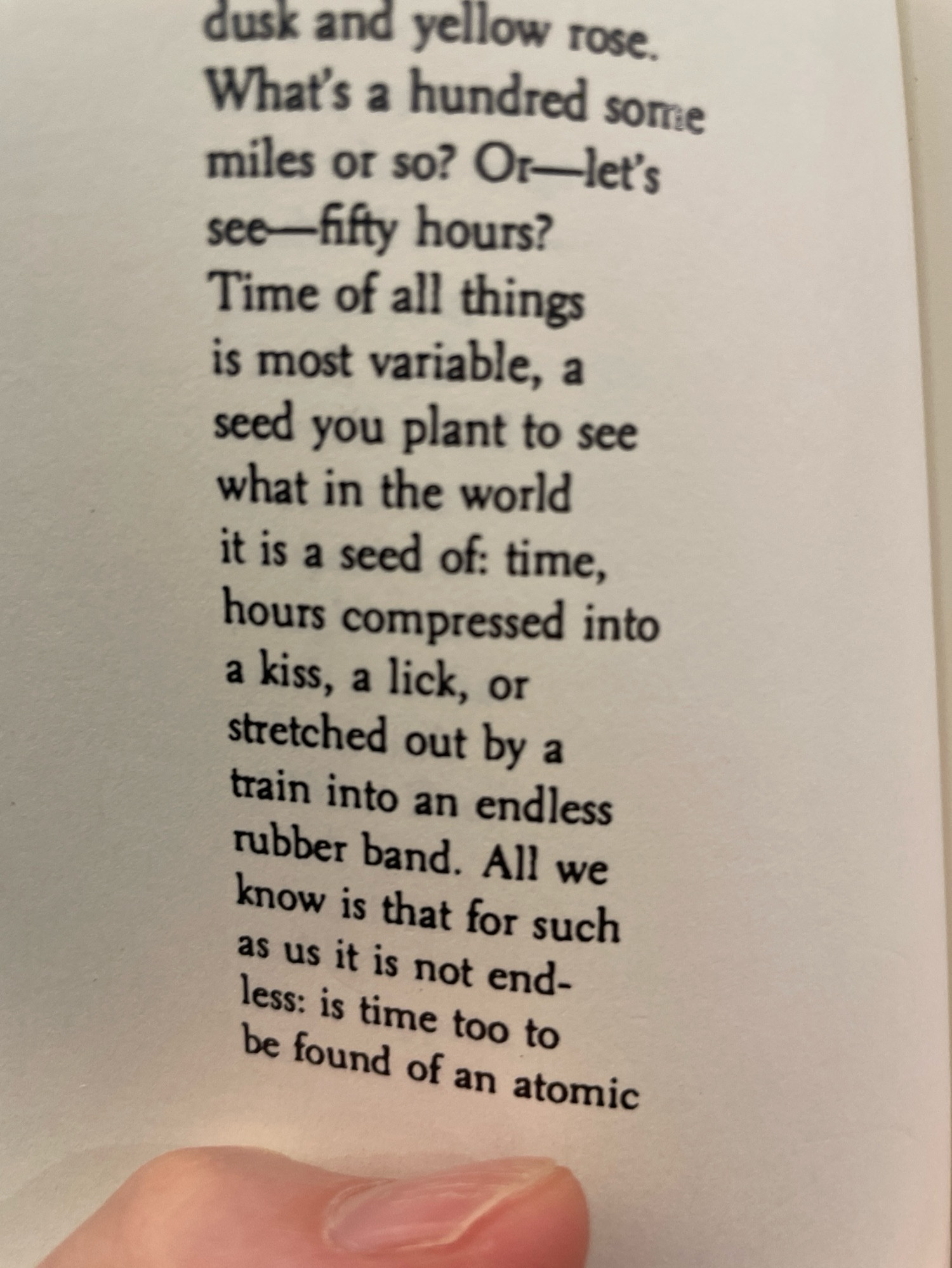 dusk and yellow rose.
What's a hundred some
miles or so? Or—let's
see—fifty hours?
Time of all things
is most variable, a
seed you plant to see
what in the world
it is a seed of: time,
hours compressed into
a kiss, a lick, or
stretched out by a
train into an endless
rubber band. All we
know is that for such
as us it is not end-
less: is time too to
be found of an atomic